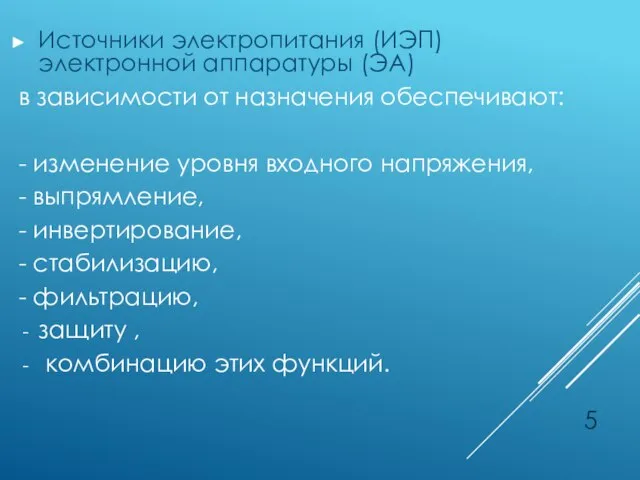 ► Источники электропитания (ИЭП) электронной аппаратуры (ЭА)
в зависимости от назначения обеспечивают:

- изменение уровня входного напряжения,
- выпрямление,
- инвертирование,
- стабилизацию,
- фильтрацию,
- защиту ,
- комбинацию этих функций.

5